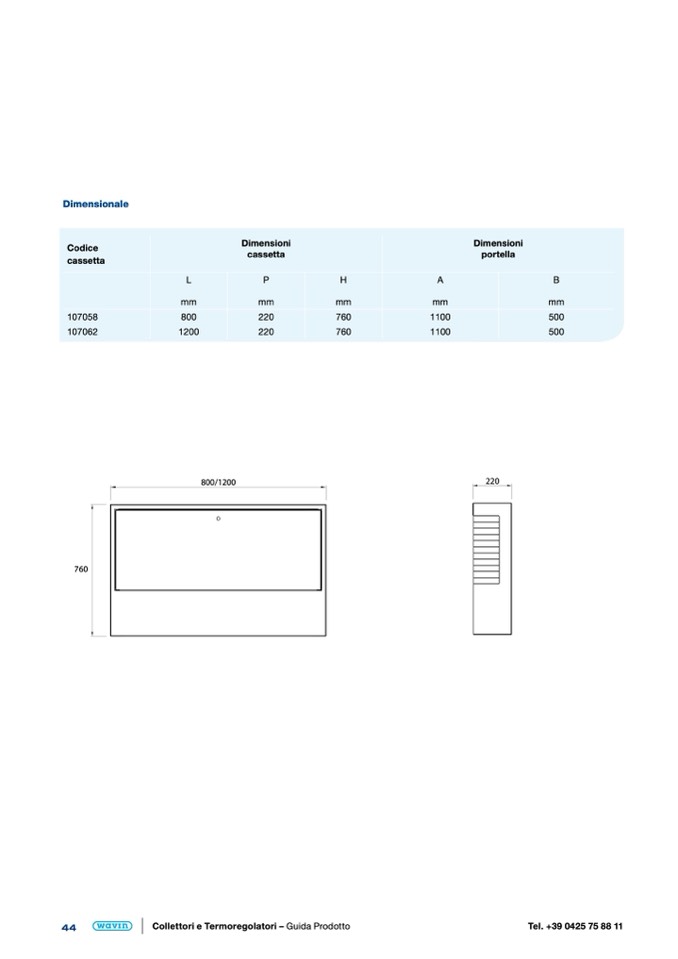 Dimensionale

| Codice cassetta | Dimensioni cassetta | | | Dimensioni portella | |
|---|---|---|---|---|---|
| | L | P | H | A | B |
| | mm | mm | mm | mm | mm |
| 107058 | 800 | 220 | 760 | 1100 | 500 |
| 107062 | 1200 | 220 | 760 | 1100 | 500 |

800/1200

760

220

44 wavin Collettori e Termoregolatori – Guida Prodotto Tel. +39 0425 75 88 11